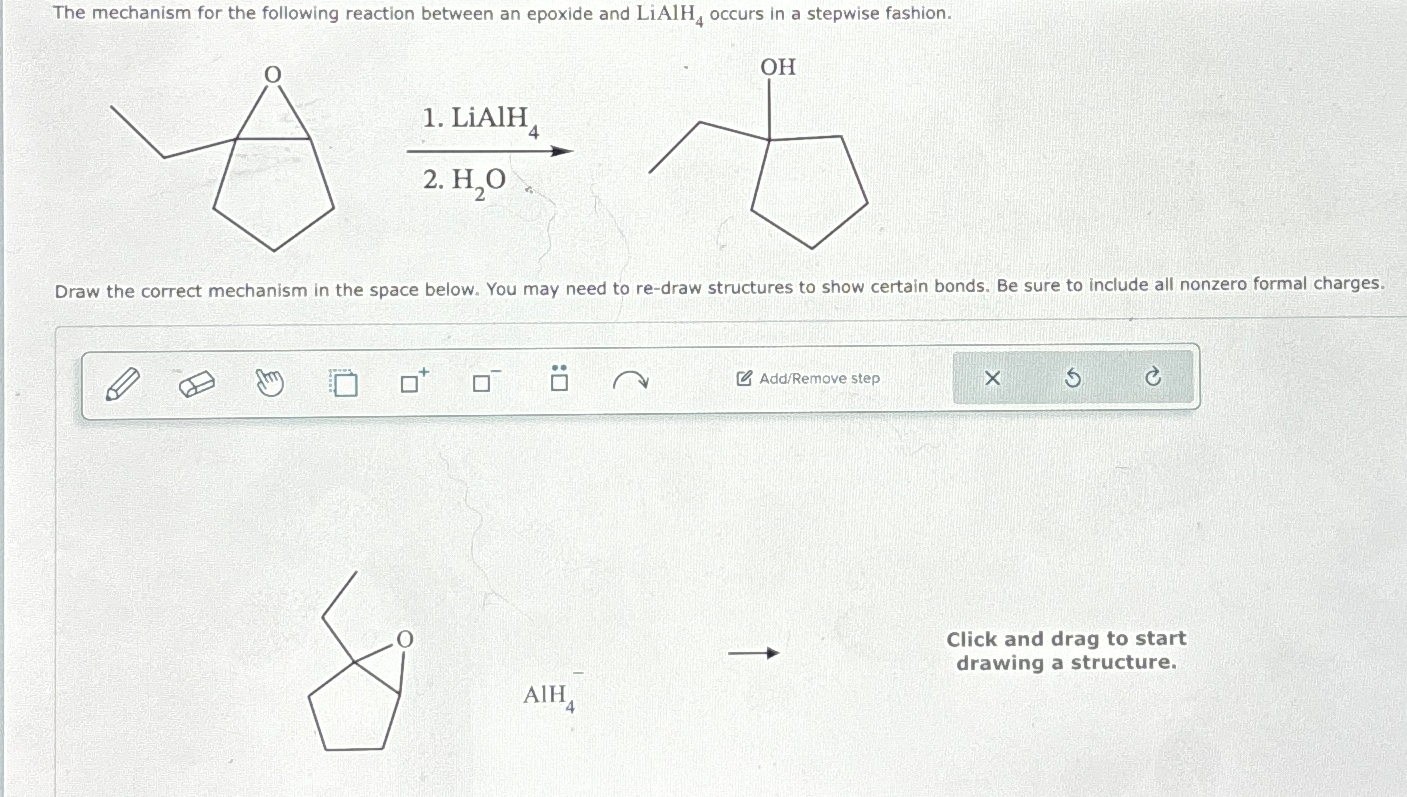 The mechanism for the following reaction between an epoxide and $LiAlH_4$ occurs in a stepwise fashion.

O

1. $LiAlH_4$

2. $H_2O$

OH

Draw the correct mechanism in the space below. You may need to re-draw structures to show certain bonds. Be sure to include all nonzero formal charges.

Add/Remove step

O

$AlH_4^-$

Click and drag to start drawing a structure.